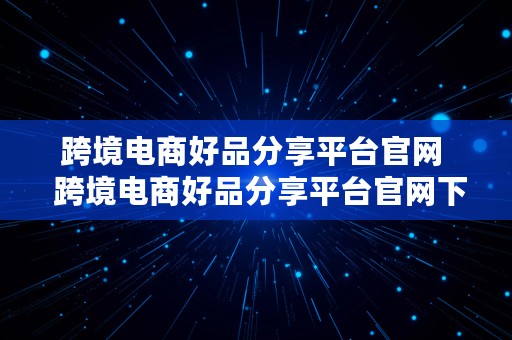 跨境电商好品分享平台官网 跨境电商好品分享平台官网下